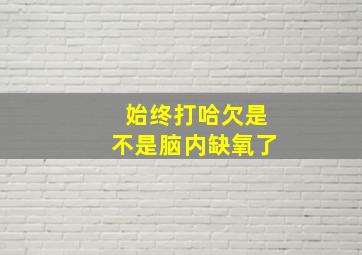 始终打哈欠是
不是脑内缺氧了